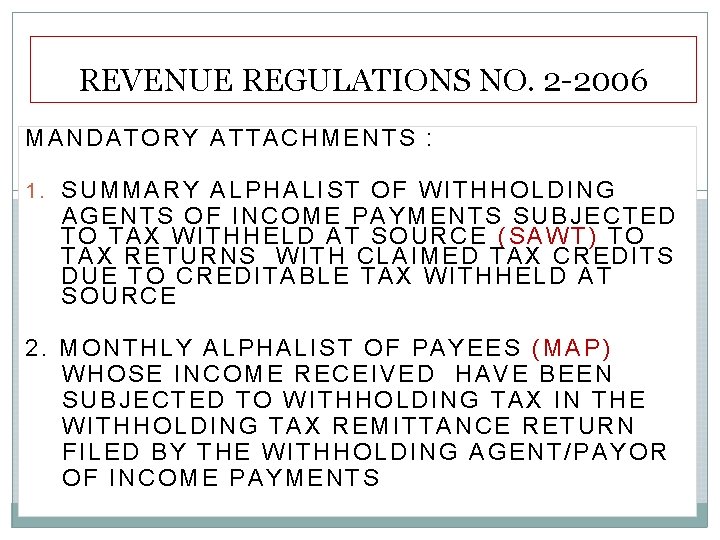 REVENUE REGULATIONS NO. 2-2006

MANDATORY ATTACHMENTS :

1. SUMMARY ALPHALIST OF WITHHOLDING AGENTS OF INCOME PAYMENTS SUBJECTED TO TAX WITHHELD AT SOURCE (SAWT) TO TAX RETURNS WITH CLAIMED TAX CREDITS DUE TO CREDITABLE TAX WITHHELD AT SOURCE

2. MONTHLY ALPHALIST OF PAYEES (MAP) WHOSE INCOME RECEIVED HAVE BEEN SUBJECTED TO WITHHOLDING TAX IN THE WITHHOLDING TAX REMITTANCE RETURN FILED BY THE WITHHOLDING AGENT/PAYOR OF INCOME PAYMENTS